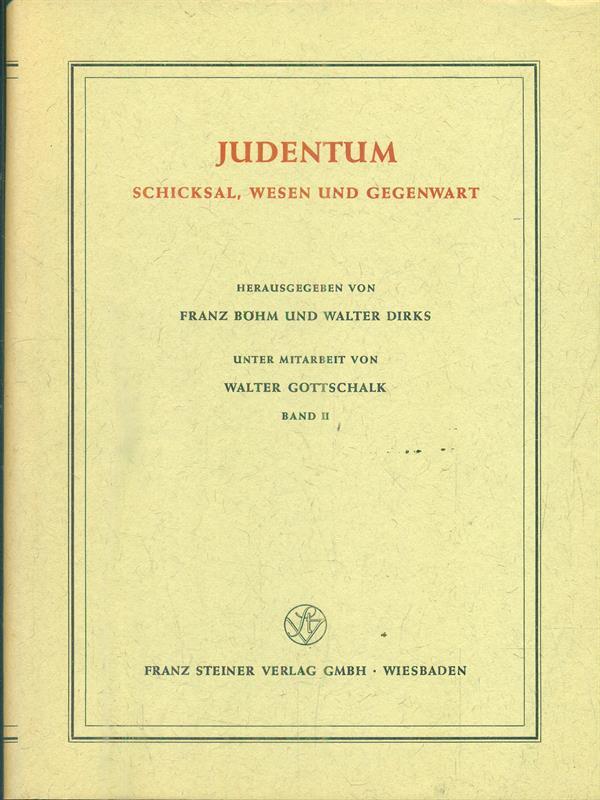 JUDENTUM
SCHICKSAL, WESEN UND GEGENWART

HERAUSGEGEBEN VON
FRANZ BÖHM UND WALTER DIRKS

UNTER MITARBEIT VON
WALTER GOTTSCHALK
BAND II

FRANZ STEINER VERLAG GMBH · WIESBADEN